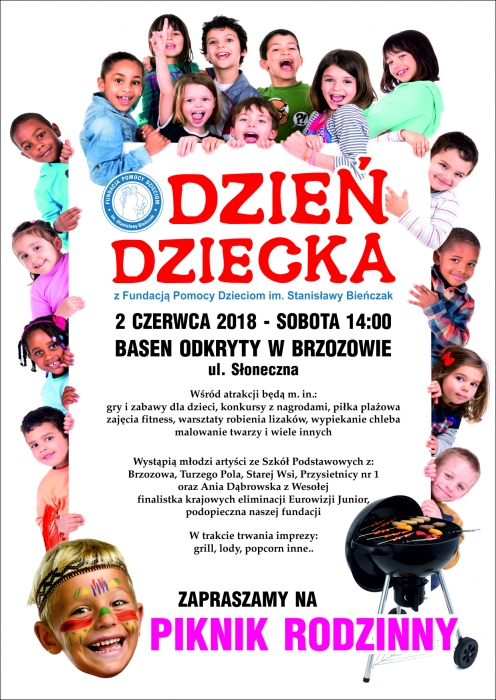 FUNDACJA POMOCY DZIECIOM im. Stanisławy Bieńczak

DZIEŃ DZIECKA

z Fundacją Pomocy Dzieciom im. Stanisławy Bieńczak

2 CZERWCA 2018 - SOBOTA 14:00

BASEN ODKRYTY W BRZOZOWIE

ul. Słoneczna

Wśród atrakcji będą m. in.:
gry i zabawy dla dzieci, konkursy z nagrodami, piłka plażowa zajęcia fitness, warsztaty robienia lizaków, wypiekanie chleba malowanie twarzy i wiele innych

Wystąpią młodzi artyści ze Szkół Podstawowych z:
Brzozowa, Turzego Pola, Starej Wsi, Przysietnicy nr 1
oraz Ania Dąbrowska z Wesołej
finalistka krajowych eliminacji Eurowizji Junior,
podopieczna naszej fundacji

W trakcie trwania imprezy:
grill, lody, popcorn inne..

ZAPRASZAMY NA

PIKNIK RODZINNY